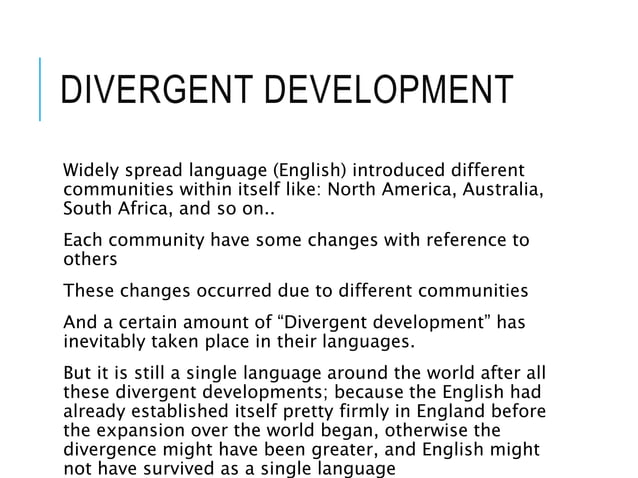 DIVERGENT DEVELOPMENT

Widely spread language (English) introduced different communities within itself like: North America, Australia, South Africa, and so on..

Each community have some changes with reference to others

These changes occurred due to different communities

And a certain amount of “Divergent development” has inevitably taken place in their languages.

But it is still a single language around the world after all these divergent developments; because the English had already established itself pretty firmly in England before the expansion over the world began, otherwise the divergence might have been greater, and English might not have survived as a single language